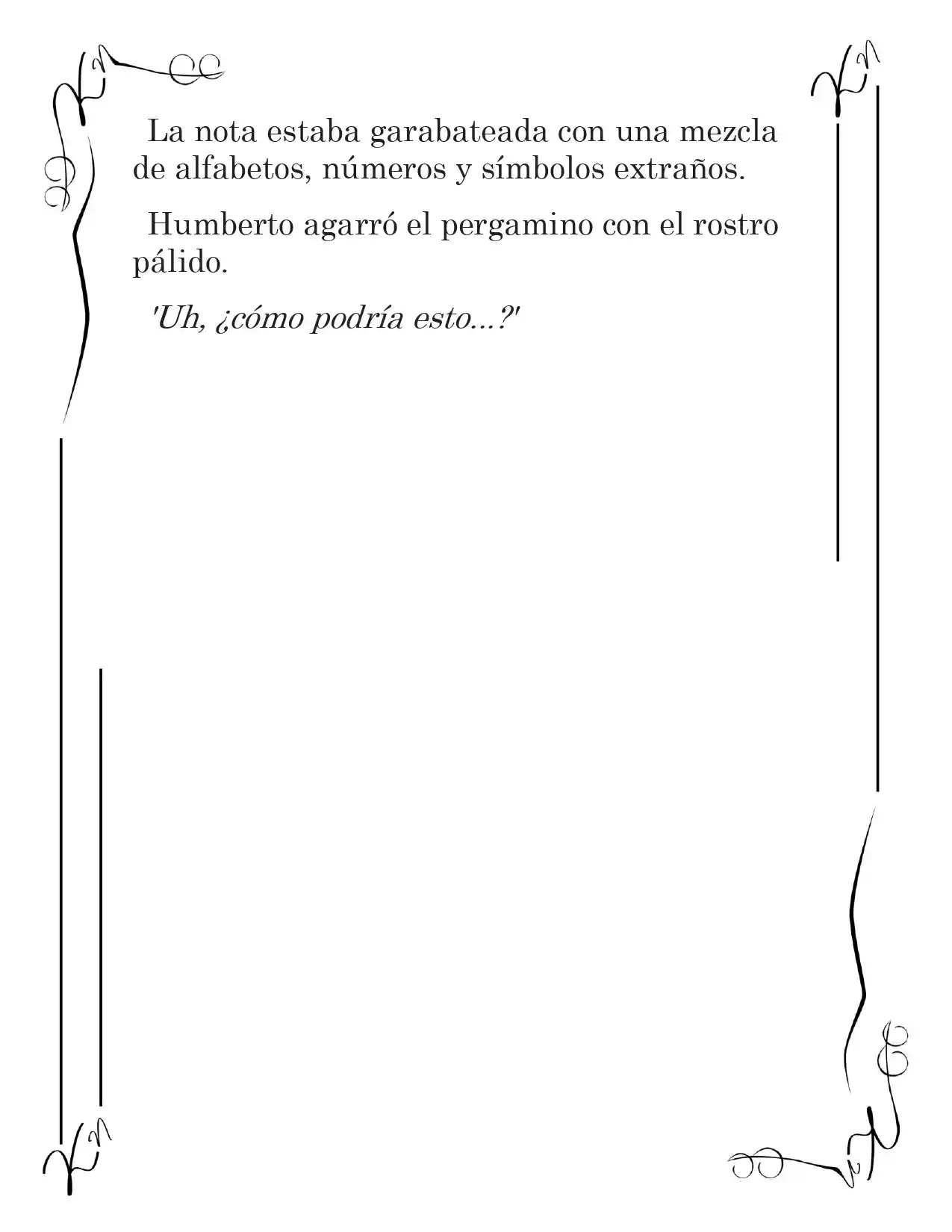 La nota estaba garabateada con una mezcla de alfabetos, números y símbolos extraños.

Humberto agarró el pergamino con el rostro pálido.

'Uh, ¿cómo podría esto...?'